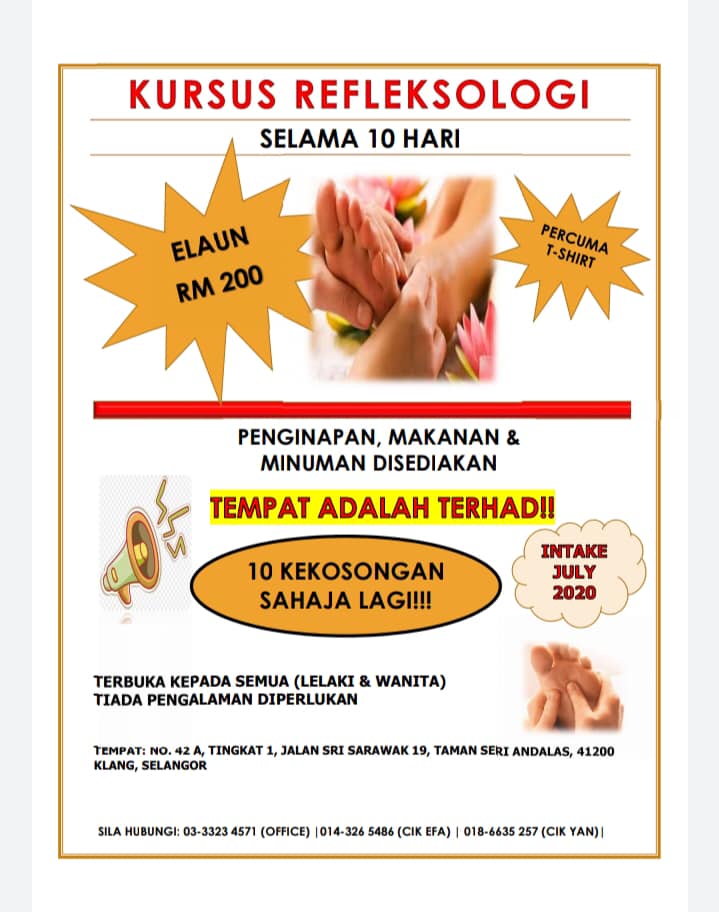 KURSUS REFLEKSOLOGI

SELAMA 10 HARI

ELAUN
RM 200

PERCUMA
T-SHIRT

PENGINAPAN, MAKANAN &
MINUMAN DISEDIAKAN

TEMPAT ADALAH TERHAD!!

10 KEKOSONGAN
SAHAJA LAGI!!!

INTAKE
JULY
2020

TERBUKA KEPADA SEMUA (LELAKI & WANITA)
TIADA PENGALAMAN DIPERLUKAN

TEMPAT: NO. 42 A, TINGKAT 1, JALAN SRI SARAWAK 19, TAMAN SERI ANDALAS, 41200 KLANG, SELANGOR

SILA HUBUNGI: 03-3323 4571 (OFFICE) |014-326 5486 (CIK EFA) | 018-6635 257 (CIK YAN)|